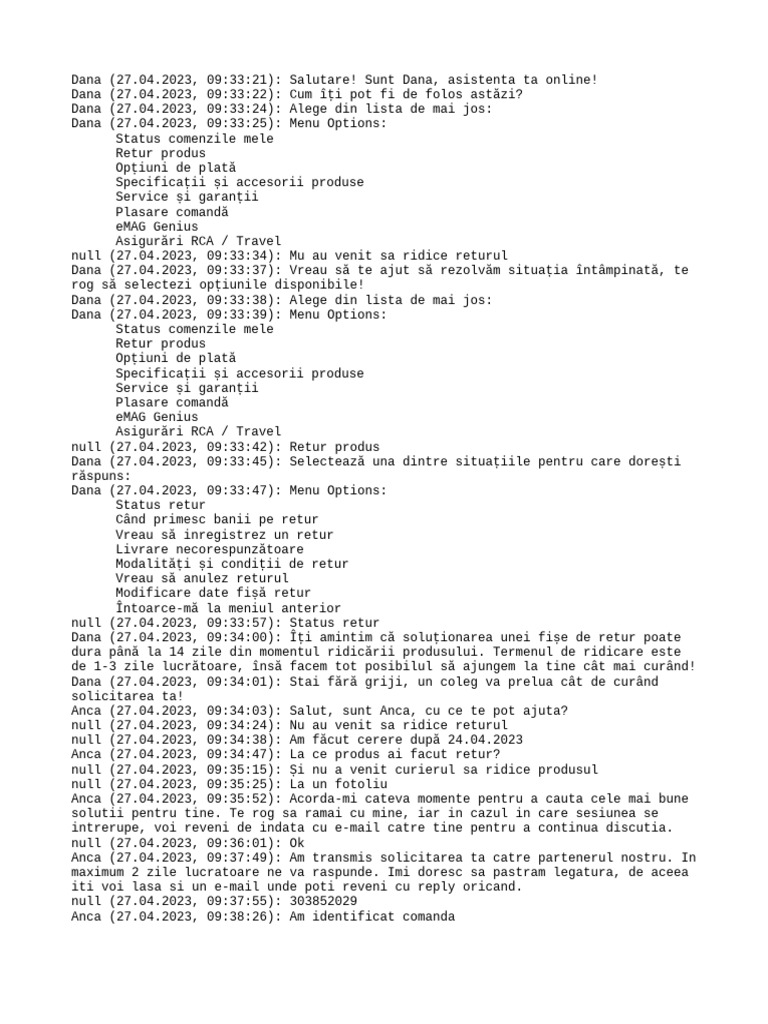 Dana (27.04.2023, 09:33:21): Salutare! Sunt Dana, asistenta ta online!
Dana (27.04.2023, 09:33:22): Cum îți pot fi de folos astăzi?
Dana (27.04.2023, 09:33:24): Alege din lista de mai jos:
Dana (27.04.2023, 09:33:25): Menu Options:
Status comenzile mele
Retur produs
Opțiuni de plată
Specificații și accesorii produse
Service și garanții
Plasare comandă
eMAG Genius
Asigurări RCA / Travel
null (27.04.2023, 09:33:34): Mu au venit sa ridice returul
Dana (27.04.2023, 09:33:37): Vreau să te ajut să rezolvăm situația întâmpinată, te rog să selectezi opțiunile disponibile!
Dana (27.04.2023, 09:33:38): Alege din lista de mai jos:
Dana (27.04.2023, 09:33:39): Menu Options:
Status comenzile mele
Retur produs
Opțiuni de plată
Specificații și accesorii produse
Service și garanții
Plasare comandă
eMAG Genius
Asigurări RCA / Travel
null (27.04.2023, 09:33:42): Retur produs
Dana (27.04.2023, 09:33:45): Selectează una dintre situațiile pentru care dorești răspuns:
Dana (27.04.2023, 09:33:47): Menu Options:
Status retur
Când primesc banii pe retur
Vreau să inregistrez un retur
Livrare necorespunzătoare
Modalități și condiții de retur
Vreau să anulez returul
Modificare date fișă retur
Întoarce-mă la meniul anterior
null (27.04.2023, 09:33:57): Status retur
Dana (27.04.2023, 09:34:00): Îți amintim că soluționarea unei fișe de retur poate dura până la 14 zile din momentul ridicării produsului. Termenul de ridicare este de 1-3 zile lucrătoare, însă facem tot posibilul să ajungem la tine cât mai curând!
Dana (27.04.2023, 09:34:01): Stai fără griji, un coleg va prelua cât de curând solicitarea ta!
Anca (27.04.2023, 09:34:03): Salut, sunt Anca, cu ce te pot ajuta?
null (27.04.2023, 09:34:24): Nu au venit sa ridice returul
null (27.04.2023, 09:34:38): Am făcut cerere după 24.04.2023
Anca (27.04.2023, 09:34:47): La ce produs ai facut retur?
null (27.04.2023, 09:35:15): Și nu a venit curierul sa ridice produsul
null (27.04.2023, 09:35:25): La un fotoliu
Anca (27.04.2023, 09:35:52): Acorda-mi cateva momente pentru a cauta cele mai bune solutii pentru tine. Te rog sa ramai cu mine, iar in cazul in care sesiunea se intrerupe, voi reveni de indata cu e-mail catre tine pentru a continua discutia.
null (27.04.2023, 09:36:01): Ok
Anca (27.04.2023, 09:37:49): Am transmis solicitarea ta catre partenerul nostru. In maximum 2 zile lucratoare ne va raspunde. Imi doresc sa pastram legatura, de aceea iti voi lasa si un e-mail unde poti reveni cu reply oricand.
null (27.04.2023, 09:37:55): 303852029
Anca (27.04.2023, 09:38:26): Am identificat comanda